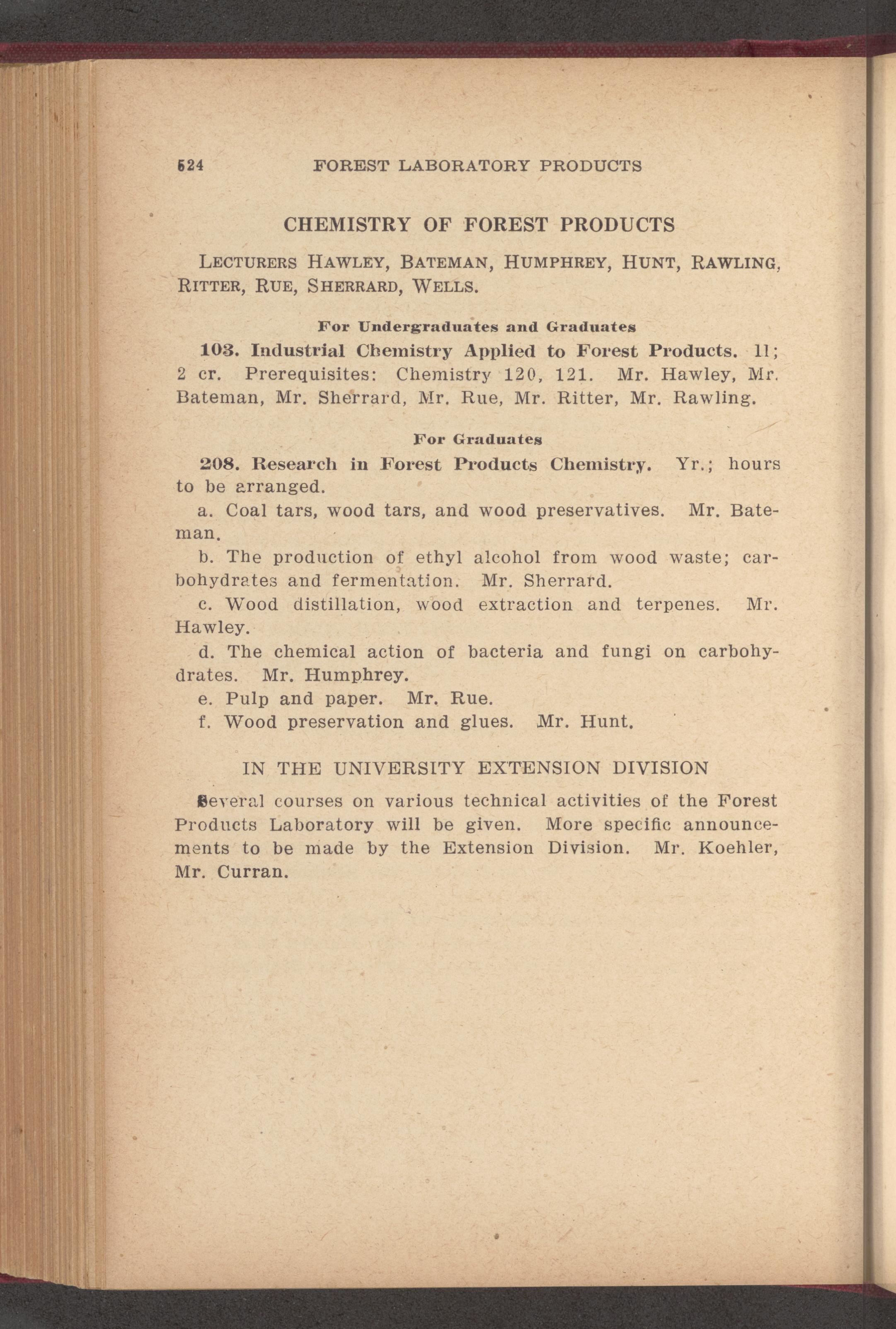 524 FOREST LABORATORY PRODUCTS

CHEMISTRY OF FOREST PRODUCTS

LECTURERS HAWLEY, BATEMAN, HUMPHREY, HUNT, RAWLING, RITTER, RUE, SHERRARD, WELLS.

For Undergraduates and Graduates

103. Industrial Chemistry Applied to Forest Products. II; 2 cr. Prerequisites: Chemistry 120, 121. Mr. Hawley, Mr. Bateman, Mr. Sherrard, Mr. Rue, Mr. Ritter, Mr. Rawling.

For Graduates

208. Research in Forest Products Chemistry. Yr.; hours to be arranged.

a. Coal tars, wood tars, and wood preservatives. Mr. Bateman.

b. The production of ethyl alcohol from wood waste; carbohydrates and fermentation. Mr. Sherrard.

c. Wood distillation, wood extraction and terpenes. Mr. Hawley.

d. The chemical action of bacteria and fungi on carbohydrates. Mr. Humphrey.

e. Pulp and paper. Mr. Rue.

f. Wood preservation and glues. Mr. Hunt.

IN THE UNIVERSITY EXTENSION DIVISION

Several courses on various technical activities of the Forest Products Laboratory will be given. More specific announcements to be made by the Extension Division. Mr. Koehler, Mr. Curran.